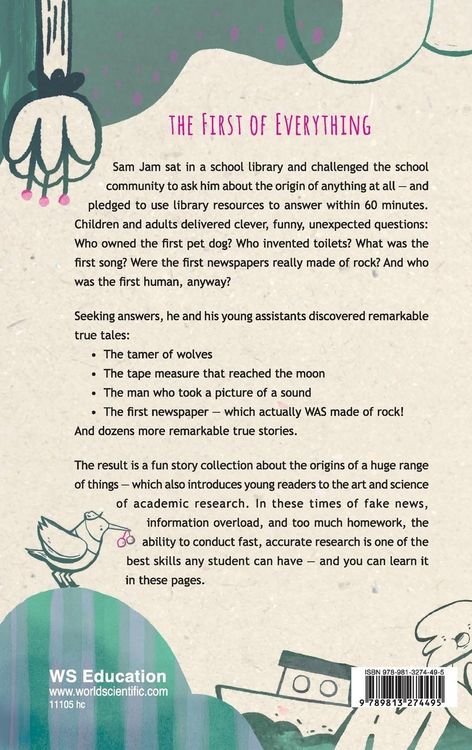 THE FIRST OF EVERYTHING

Sam Jam sat in a school library and challenged the school community to ask him about the origin of anything at all — and pledged to use library resources to answer within 60 minutes. Children and adults delivered clever, funny, unexpected questions: Who owned the first pet dog? Who invented toilets? What was the first song? Were the first newspapers really made of rock? And who was the first human, anyway?

Seeking answers, he and his young assistants discovered remarkable true tales:

• The tamer of wolves
• The tape measure that reached the moon
• The man who took a picture of a sound
• The first newspaper — which actually WAS made of rock!

And dozens more remarkable true stories.

The result is a fun story collection about the origins of a huge range of things — which also introduces young readers to the art and science of academic research. In these times of fake news, information overload, and too much homework, the ability to conduct fast, accurate research is one of the best skills any student can have — and you can learn it in these pages.

WS Education
www.worldscientific.com
11105 hc

ISBN 978-981-3274-49-5

9 789813 274495